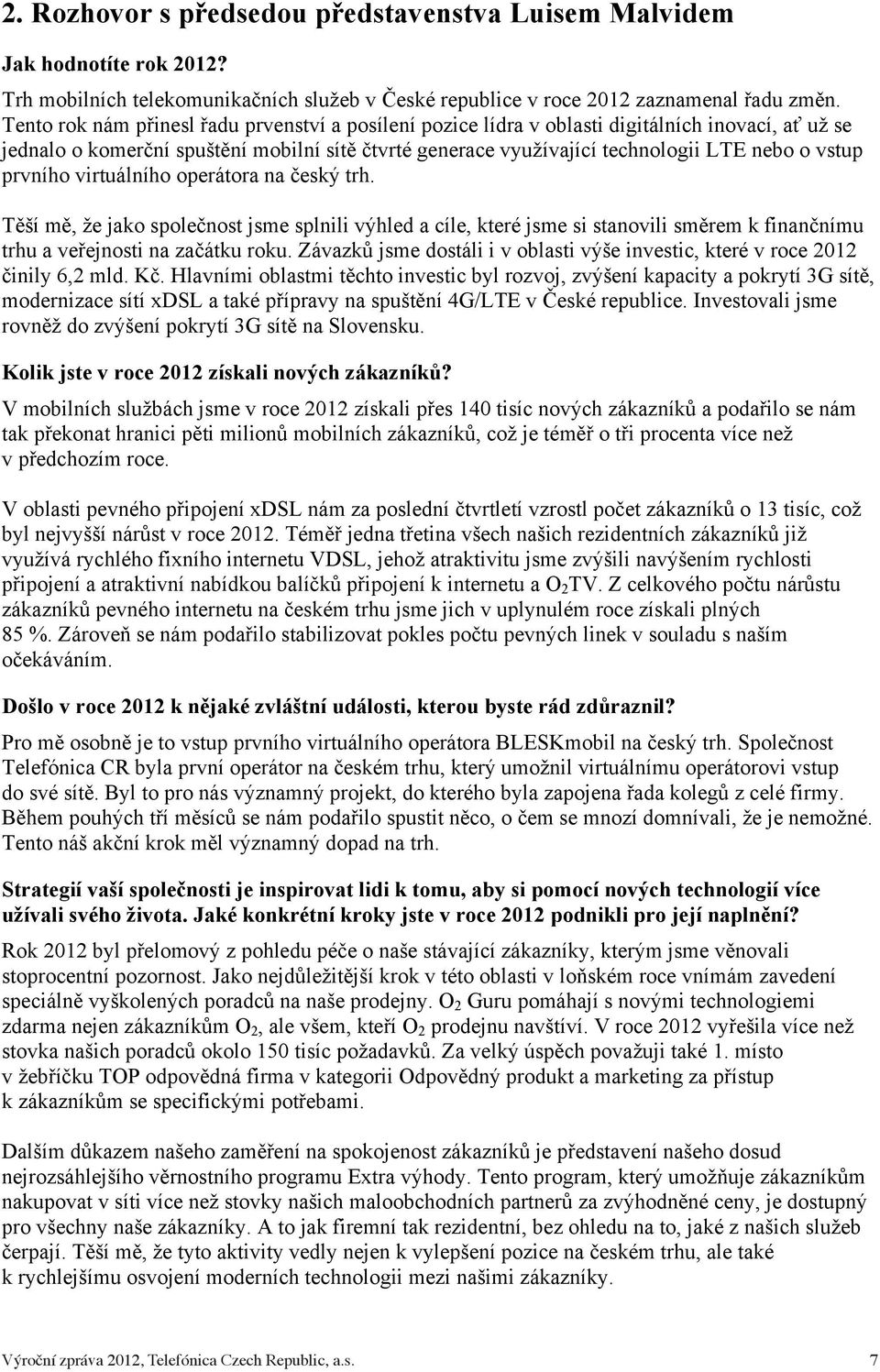 2. Rozhovor s předsedou představenstva Luisem Malvidem

Jak hodnotíte rok 2012?

Trh mobilních telekomunikačních služeb v České republice v roce 2012 zaznamenal řadu změn. Tento rok nám přinesl řadu prvenství a posílení pozice lídra v oblasti digitálních inovací, ať už se jednalo o komerční spuštění mobilní sítě čtvrté generace využívající technologii LTE nebo o vstup prvního virtuálního operátora na český trh.

Těší mě, že jako společnost jsme splnili výhled a cíle, které jsme si stanovili směrem k finančnímu trhu a veřejnosti na začátku roku. Závazků jsme dostáli i v oblasti výše investic, které v roce 2012 činily 6,2 mld. Kč. Hlavními oblastmi těchto investic byl rozvoj, zvýšení kapacity a pokrytí 3G sítě, modernizace sítí xDSL a také přípravy na spuštění 4G/LTE v České republice. Investovali jsme rovněž do zvýšení pokrytí 3G sítě na Slovensku.

Kolik jste v roce 2012 získali nových zákazníků?

V mobilních službách jsme v roce 2012 získali přes 140 tisíc nových zákazníků a podařilo se nám tak překonat hranici pěti milionů mobilních zákazníků, což je téměř o tři procenta více než v předchozím roce.

V oblasti pevného připojení xDSL nám za poslední čtvrtletí vzrostl počet zákazníků o 13 tisíc, což byl nejvyšší nárůst v roce 2012. Téměř jedna třetina všech našich rezidentních zákazníků již využívá rychlého fixního internetu VDSL, jehož atraktivitu jsme zvýšili navýšením rychlosti připojení a atraktivní nabídkou balíčků připojení k internetu a $O_2$TV. Z celkového počtu nárůstu zákazníků pevného internetu na českém trhu jsme jich v uplynulém roce získali plných 85 %. Zároveň se nám podařilo stabilizovat pokles počtu pevných linek v souladu s naším očekáváním.

Došlo v roce 2012 k nějaké zvláštní události, kterou byste rád zdůraznil?

Pro mě osobně je to vstup prvního virtuálního operátora BLESKmobil na český trh. Společnost Telefónica CR byla první operátor na českém trhu, který umožnil virtuálnímu operátorovi vstup do své sítě. Byl to pro nás významný projekt, do kterého byla zapojena řada kolegů z celé firmy. Během pouhých tří měsíců se nám podařilo spustit něco, o čem se mnozí domnívali, že je nemožné. Tento náš akční krok měl významný dopad na trh.

Strategií vaší společnosti je inspirovat lidi k tomu, aby si pomocí nových technologií více užívali svého života. Jaké konkrétní kroky jste v roce 2012 podnikli pro její naplnění?

Rok 2012 byl přelomový z pohledu péče o naše stávající zákazníky, kterým jsme věnovali stoprocentní pozornost. Jako nejdůležitější krok v této oblasti v loňském roce vnímám zavedení speciálně vyškolených poradců na naše prodejny. $O_2$ Guru pomáhají s novými technologiemi zdarma nejen zákazníkům $O_2$, ale všem, kteří $O_2$ prodejnu navštíví. V roce 2012 vyřešila více než stovka našich poradců okolo 150 tisíc požadavků. Za velký úspěch považuji také 1. místo v žebříčku TOP odpovědná firma v kategorii Odpovědný produkt a marketing za přístup k zákazníkům se specifickými potřebami.

Dalším důkazem našeho zaměření na spokojenost zákazníků je představení našeho dosud nejrozsáhlejšího věrnostního programu Extra výhody. Tento program, který umožňuje zákazníkům nakupovat v síti více než stovky našich maloobchodních partnerů za zvýhodněné ceny, je dostupný pro všechny naše zákazníky. A to jak firemní tak rezidentní, bez ohledu na to, jaké z našich služeb čerpají. Těší mě, že tyto aktivity vedly nejen k vylepšení pozice na českém trhu, ale také k rychlejšímu osvojení moderních technologií mezi našimi zákazníky.

Výroční zpráva 2012, Telefónica Czech Republic, a.s. 7